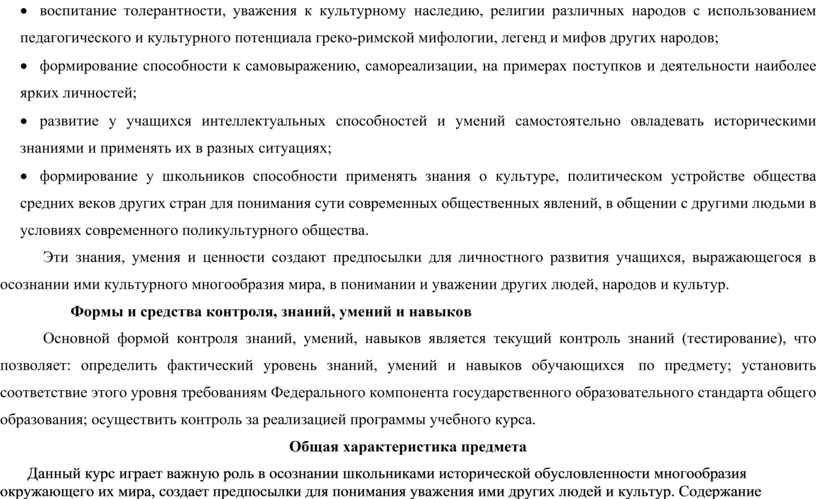 • воспитание толерантности, уважения к культурному наследию, религии различных народов с использованием педагогического и культурного потенциала греко-римской мифологии, легенд и мифов других народов;

• формирование способности к самовыражению, самореализации, на примерах поступков и деятельности наиболее ярких личностей;

• развитие у учащихся интеллектуальных способностей и умений самостоятельно овладевать историческими знаниями и применять их в разных ситуациях;

• формирование у школьников способности применять знания о культуре, политическом устройстве общества средних веков других стран для понимания сути современных общественных явлений, в общении с другими людьми в условиях современного поликультурного общества.

Эти знания, умения и ценности создают предпосылки для личностного развития учащихся, выражающегося в осознании ими культурного многообразия мира, в понимании и уважении других людей, народов и культур.

Формы и средства контроля, знаний, умений и навыков

Основной формой контроля знаний, умений, навыков является текущий контроль знаний (тестирование), что позволяет: определить фактический уровень знаний, умений и навыков обучающихся по предмету; установить соответствие этого уровня требованиям Федерального компонента государственного образовательного стандарта общего образования; осуществить контроль за реализацией программы учебного курса.

Общая характеристика предмета

Данный курс играет важную роль в осознании школьниками исторической обусловленности многообразия окружающего их мира, создает предпосылки для понимания уважения ими других людей и культур. Содержание